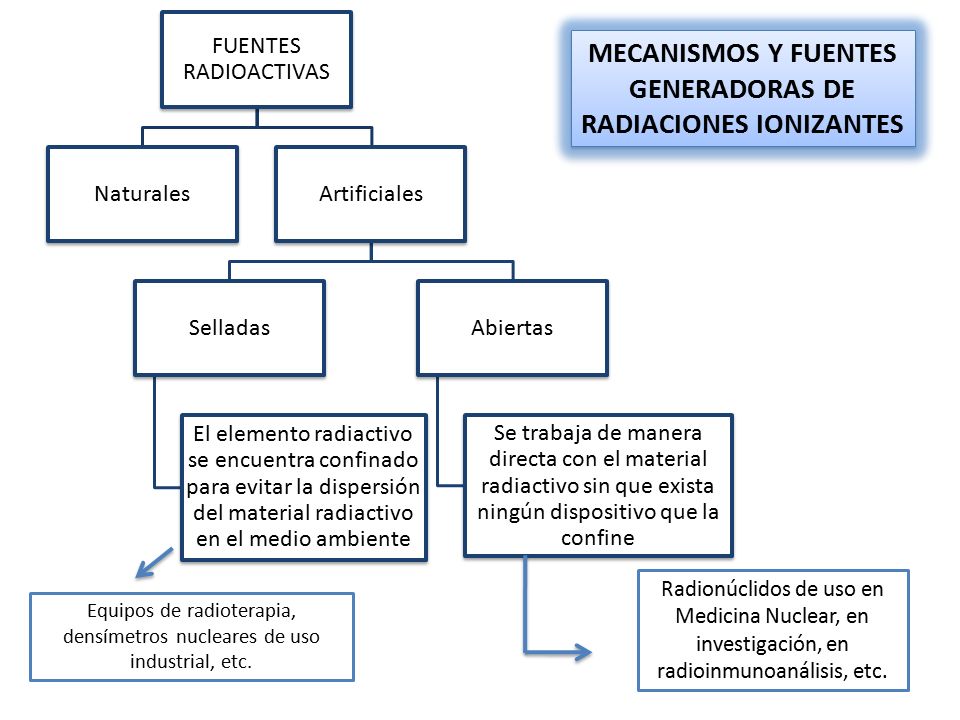 MECANISMOS Y FUENTES GENERADORAS DE RADIACIONES IONIZANTES

FUENTES RADIOACTIVAS

Naturales

Artificiales

Selladas

Abiertas

El elemento radiactivo se encuentra confinado para evitar la dispersión del material radiactivo en el medio ambiente

Se trabaja de manera directa con el material radiactivo sin que exista ningún dispositivo que la confine

Equipos de radioterapia, densímetros nucleares de uso industrial, etc.

Radionúclidos de uso en Medicina Nuclear, en investigación, en radioinmunoanálisis, etc.